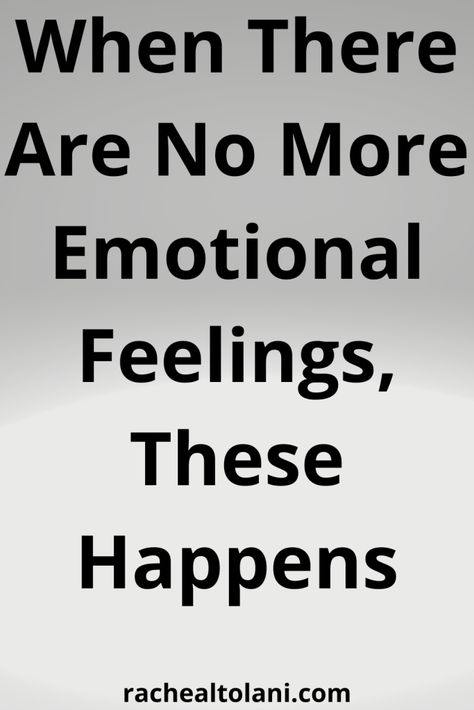 When There Are No More Emotional Feelings, These Happens

rachealtolani.com